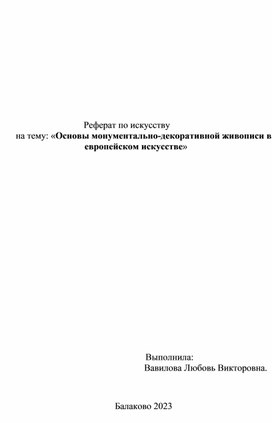 Реферат по искусству
на тему: «Основы монументально-декоративной живописи в европейском искусстве»

Выполнила:
Вавилова Любовь Викторовна.

Балаково 2023